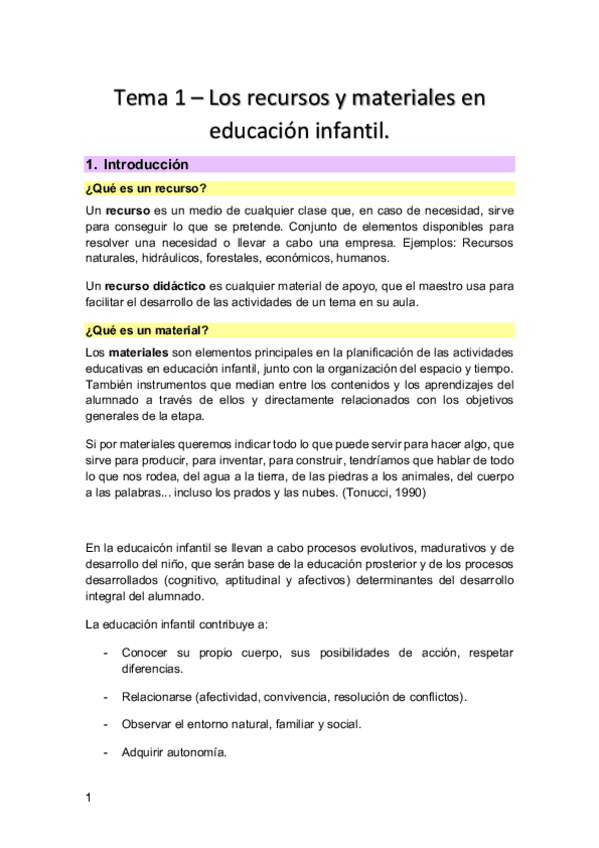 Tema 1 – Los recursos y materiales en educación infantil.

1. Introducción

¿Qué es un recurso?

Un recurso es un medio de cualquier clase que, en caso de necesidad, sirve para conseguir lo que se pretende. Conjunto de elementos disponibles para resolver una necesidad o llevar a cabo una empresa. Ejemplos: Recursos naturales, hidráulicos, forestales, económicos, humanos.

Un recurso didáctico es cualquier material de apoyo, que el maestro usa para facilitar el desarrollo de las actividades de un tema en su aula.

¿Qué es un material?

Los materiales son elementos principales en la planificación de las actividades educativas en educación infantil, junto con la organización del espacio y tiempo. También instrumentos que median entre los contenidos y los aprendizajes del alumnado a través de ellos y directamente relacionados con los objetivos generales de la etapa.

Si por materiales queremos indicar todo lo que puede servir para hacer algo, que sirve para producir, para inventar, para construir, tendríamos que hablar de todo lo que nos rodea, del agua a la tierra, de las piedras a los animales, del cuerpo a las palabras... incluso los prados y las nubes. (Tonucci, 1990)

En la educaicón infantil se llevan a cabo procesos evolutivos, madurativos y de desarrollo del niño, que serán base de la educación prosterior y de los procesos desarrollados (cognitivo, aptitudinal y afectivos) determinantes del desarrollo integral del alumnado.

La educación infantil contribuye a:

- Conocer su propio cuerpo, sus posibilidades de acción, respetar diferencias.

- Relacionarse (afectividad, convivencia, resolución de conflictos).

- Observar el entorno natural, familiar y social.

- Adquirir autonomía.

1